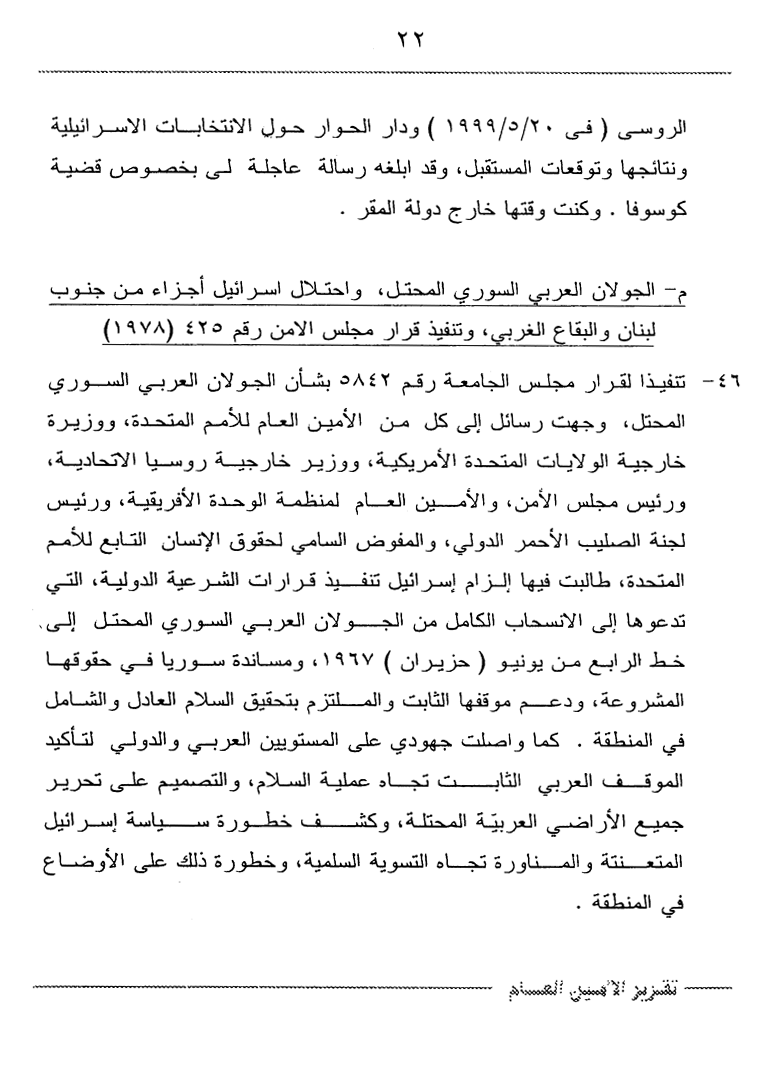 ٢٢

الروسى ( فى ١٩٩٩/٥/٢٠ ) ودار الحوار حول الانتخابات الاسرائيلية ونتائجها وتوقعات المستقبل، وقد ابلغه رسالة عاجلة لى بخصوص قضية كوسوفا . وكنت وقتها خارج دولة المقر .

م- الجولان العربي السوري المحتل، واحتلال اسرائيل أجزاء من جنوب لبنان والبقاع الغربي، وتنفيذ قرار مجلس الامن رقم ٤٢٥ (١٩٧٨)

٤٦- تنفيذا لقرار مجلس الجامعة رقم ٥٨٤٢ بشأن الجولان العربي السوري المحتل، وجهت رسائل إلى كل من الأمين العام للأمم المتحدة، ووزيرة خارجية الولايات المتحدة الأمريكية، ووزير خارجية روسيا الاتحادية، ورئيس مجلس الأمن، والأمين العام لمنظمة الوحدة الأفريقية، ورئيس لجنة الصليب الأحمر الدولي، والمفوض السامي لحقوق الإنسان التابع للأمم المتحدة، طالبت فيها إلزام إسرائيل تنفيذ قرارات الشرعية الدولية، التي تدعوها إلى الانسحاب الكامل من الجولان العربي السوري المحتل إلى خط الرابع من يونيو ( حزيران ) ١٩٦٧، ومساندة سوريا في حقوقها المشروعة، ودعم موقفها الثابت والملتزم بتحقيق السلام العادل والشامل في المنطقة . كما واصلت جهودي على المستويين العربي والدولي لتأكيد الموقف العربي الثابت تجاه عملية السلام، والتصميم على تحرير جميع الأراضي العربيّة المحتلة، وكشف خطورة سياسة إسرائيل المتعنتة والمناورة تجاه التسوية السلمية، وخطورة ذلك على الأوضاع في المنطقة .

تقرير الأمين العام